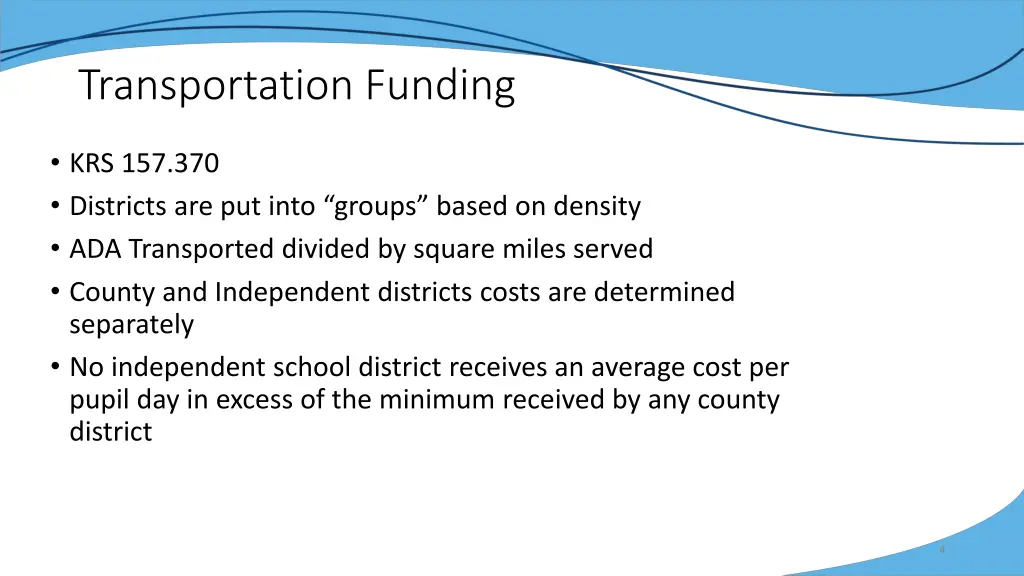 Transportation Funding

• KRS 157.370
• Districts are put into “groups” based on density
• ADA Transported divided by square miles served
• County and Independent districts costs are determined separately
• No independent school district receives an average cost per pupil day in excess of the minimum received by any county district

8